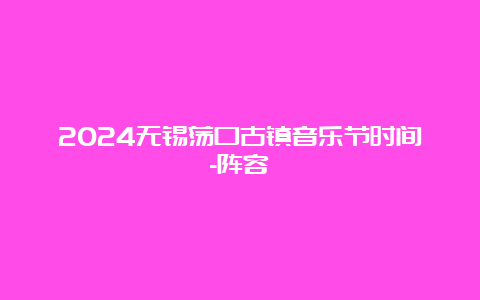 2024无锡荡口古镇音乐节时间-阵容